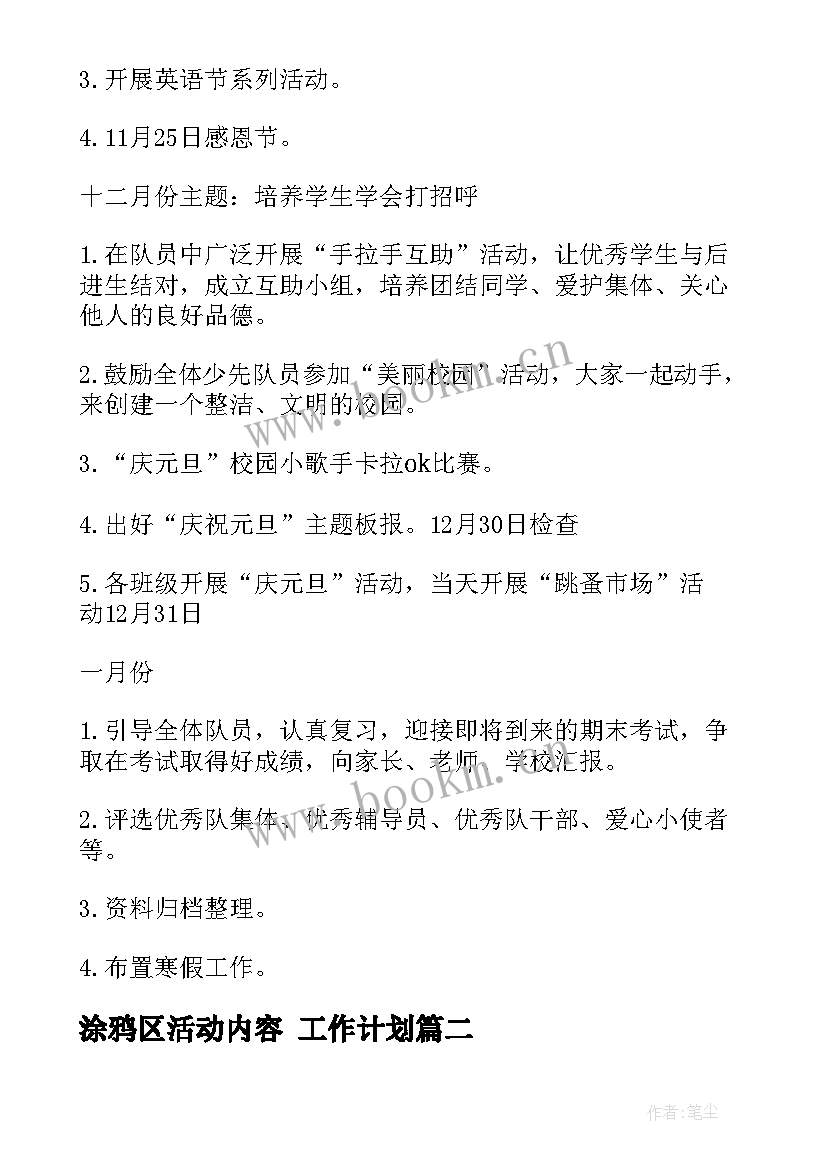 3.开展英语节系列活动。

4.11月25日感恩节。

十二月份主题：培养学生学会打招呼

1.在队员中广泛开展“手拉手互助”活动，让优秀学生与后进生结对，成立互助小组，培养团结同学、爱护集体、关心他人的良好品德。

2.鼓励全体少先队员参加“美丽校园”活动，大家一起动手，来创建一个整洁、文明的校园。

3.“庆元旦”校园小歌手卡拉ok比赛。

4.出好“庆祝元旦”主题板报。12月30日检查

5.各班级开展“庆元旦”活动，当天开展“跳蚤市场”活动12月31日

一月份

1.引导全体队员，认真复习，迎接即将到来的期末考试，争取在考试取得好成绩，向家长、老师、学校汇报。

2.评选优秀队集体、优秀辅导员、优秀队干部、爱心小使者等。

3.资料归档整理。

4.布置寒假工作。

涂鸦区活动内容 工作计划篇二

www.bookm.cn

www.bookm.cn

作者:笔尘